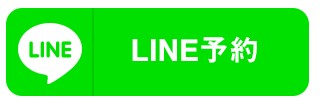 LINE

LINE予約